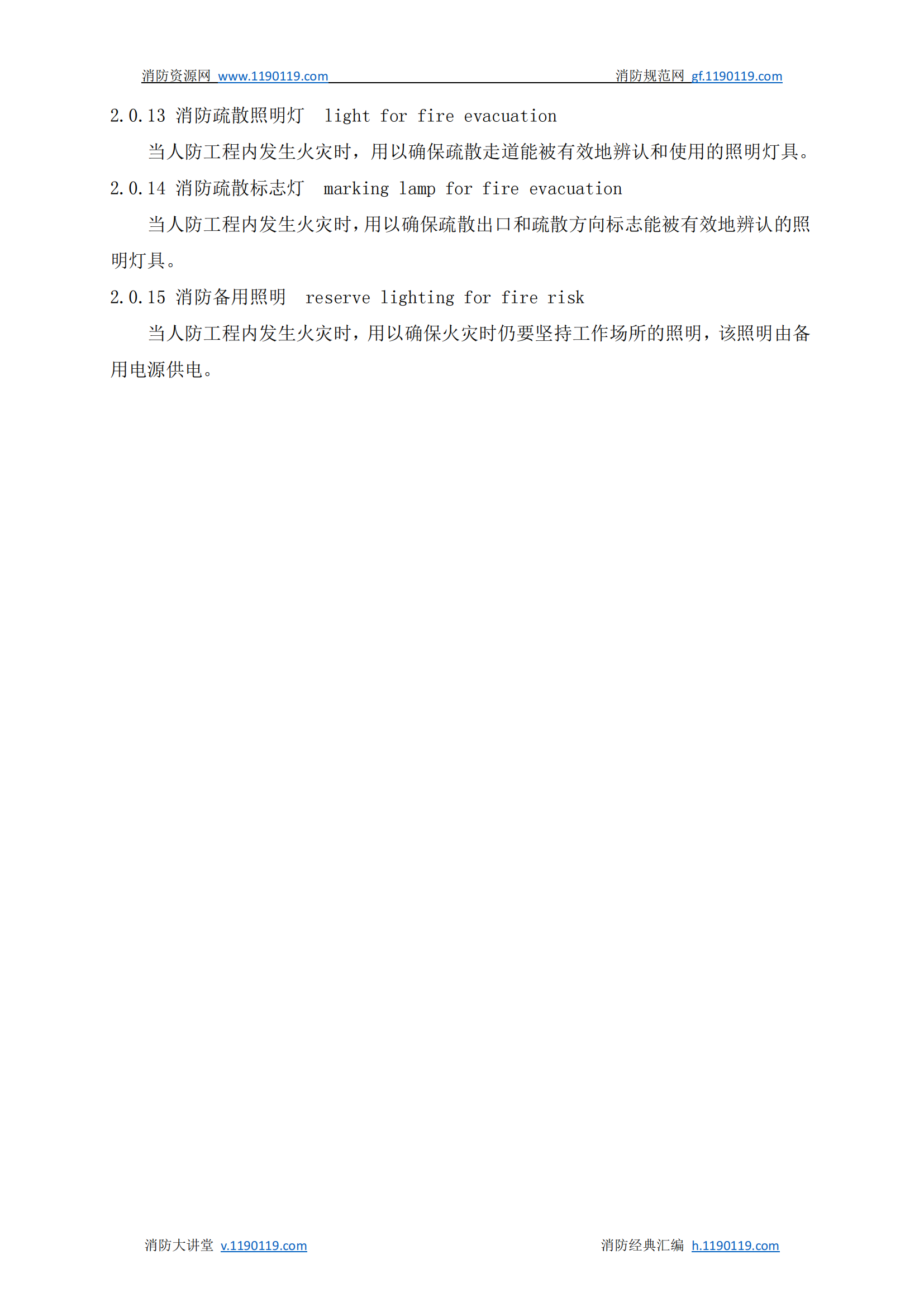 消防资源网 www.1190119.com 消防规范网 gf.1190119.com

2.0.13 消防疏散照明灯 light for fire evacuation

当人防工程内发生火灾时，用以确保疏散走道能被有效地辨认和使用的照明灯具。

2.0.14 消防疏散标志灯 marking lamp for fire evacuation

当人防工程内发生火灾时，用以确保疏散出口和疏散方向标志能被有效地辨认的照明灯具。

2.0.15 消防备用照明 reserve lighting for fire risk

当人防工程内发生火灾时，用以确保火灾时仍要坚持工作场所的照明，该照明由备用电源供电。

消防大讲堂 v.1190119.com 消防经典汇编 h.1190119.com